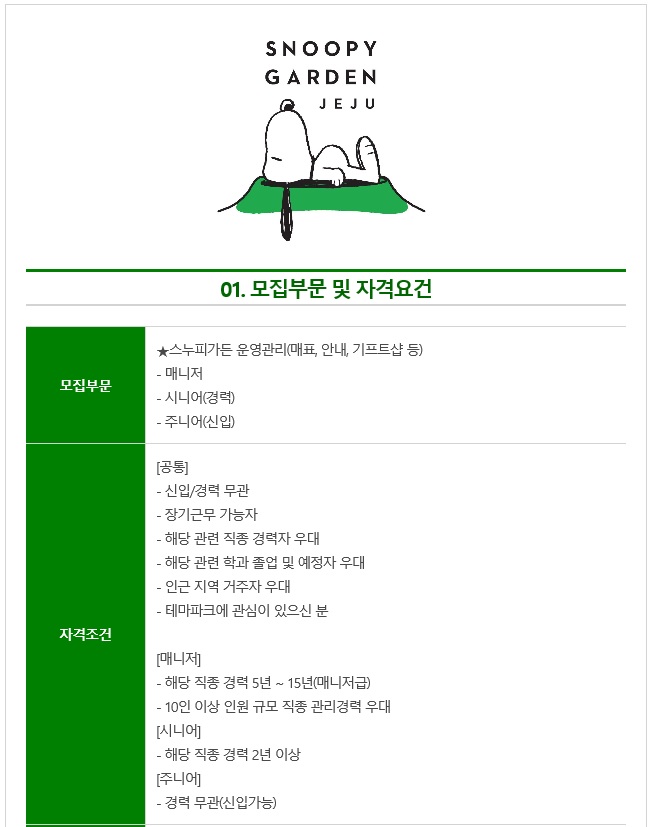 SNOOPY
GARDEN
JEJU

01. 모집부문 및 자격요건

| 모집부문 | ★스누피가든 운영관리(매표, 안내, 기프트샵 등)<br>- 매니저<br>- 시니어(경력)<br>- 주니어(신입) |
|---|---|
| 자격조건 | [공통]<br>- 신입/경력 무관<br>- 장기근무 가능자<br>- 해당 관련 직종 경력자 우대<br>- 해당 관련 학과 졸업 및 예정자 우대<br>- 인근 지역 거주자 우대<br>- 테마파크에 관심이 있으신 분<br><br>[매니저]<br>- 해당 직종 경력 5년 ~ 15년(매니저급)<br>- 10인 이상 인원 규모 직종 관리경력 우대<br>[시니어]<br>- 해당 직종 경력 2년 이상<br>[주니어]<br>- 경력 무관(신입가능) |